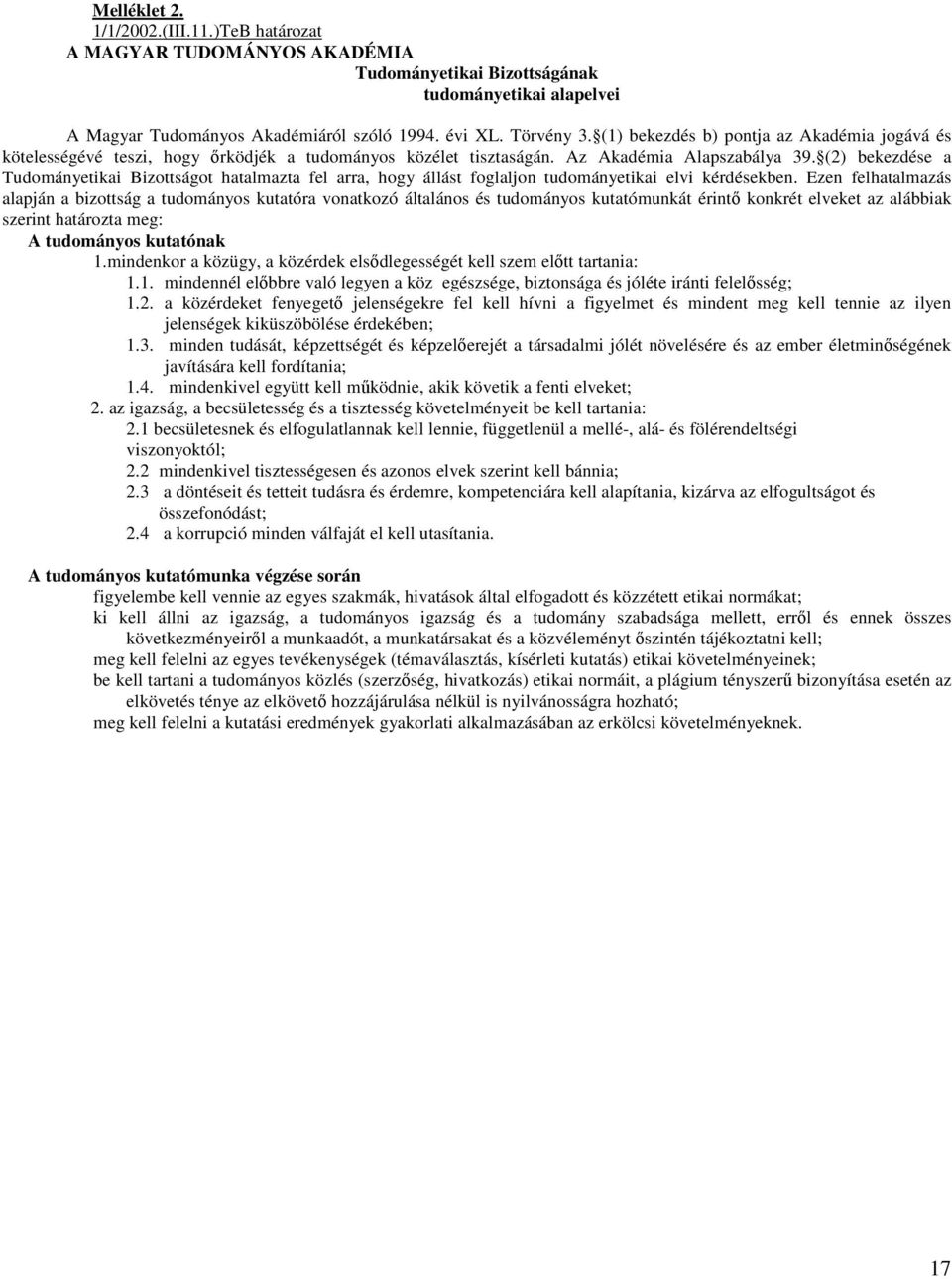 Melléklet 2.
1/1/2002.(III.11.)TeB határozat
A MAGYAR TUDOMÁNYOS AKADÉMIA
Tudományetikai Bizottságának
tudományetikai alapelvei

A Magyar Tudományos Akadémiáról szóló 1994. évi XL. Törvény 3.§(1) bekezdés b) pontja az Akadémia jogává és kötelességévé teszi, hogy őrködjék a tudományos közélet tisztaságán. Az Akadémia Alapszabálya 39.§(2) bekezdése a Tudományetikai Bizottságot hatalmazta fel arra, hogy állást foglaljon tudományetikai elvi kérdésekben. Ezen felhatalmazás alapján a bizottság a tudományos kutatóra vonatkozó általános és tudományos kutatómunkát érintő konkrét elveket az alábbiak szerint határozta meg:
A tudományos kutatónak
1.mindenkor a közügy, a közérdek elsődlegességét kell szem előtt tartania:
1.1. mindennél előbbre való legyen a köz egészsége, biztonsága és jóléte iránti felelősség;
1.2. a közérdeket fenyegető jelenségekre fel kell hívni a figyelmet és mindent meg kell tennie az ilyen jelenségek kiküszöbölése érdekében;
1.3. minden tudását, képzettségét és képzelőerejét a társadalmi jólét növelésére és az ember életminőségének javítására kell fordítania;
1.4. mindenkivel együtt kell működnie, akik követik a fenti elveket;
2. az igazság, a becsületesség és a tisztesség követelményeit be kell tartania:
2.1 becsületesnek és elfogulatlannak kell lennie, függetlenül a mellé-, alá- és fölérendeltségi viszonyoktól;
2.2 mindenkivel tisztességesen és azonos elvek szerint kell bánnia;
2.3 a döntéseit és tetteit tudásra és érdemre, kompetenciára kell alapítania, kizárva az elfogultságot és összefonódást;
2.4 a korrupció minden válfaját el kell utasítania.

A tudományos kutatómunka végzése során
figyelembe kell vennie az egyes szakmák, hivatások által elfogadott és közzétett etikai normákat;
ki kell állni az igazság, a tudományos igazság és a tudomány szabadsága mellett, erről és ennek összes következményeiről a munkaadót, a munkatársakat és a közvéleményt őszintén tájékoztatni kell;
meg kell felelni az egyes tevékenységek (témaválasztás, kísérleti kutatás) etikai követelményeinek;
be kell tartani a tudományos közlés (szerzőség, hivatkozás) etikai normáit, a plágium tényszerű bizonyítása esetén az elkövetés ténye az elkövető hozzájárulása nélkül is nyilvánosságra hozható;
meg kell felelni a kutatási eredmények gyakorlati alkalmazásában az erkölcsi követelményeknek.

17